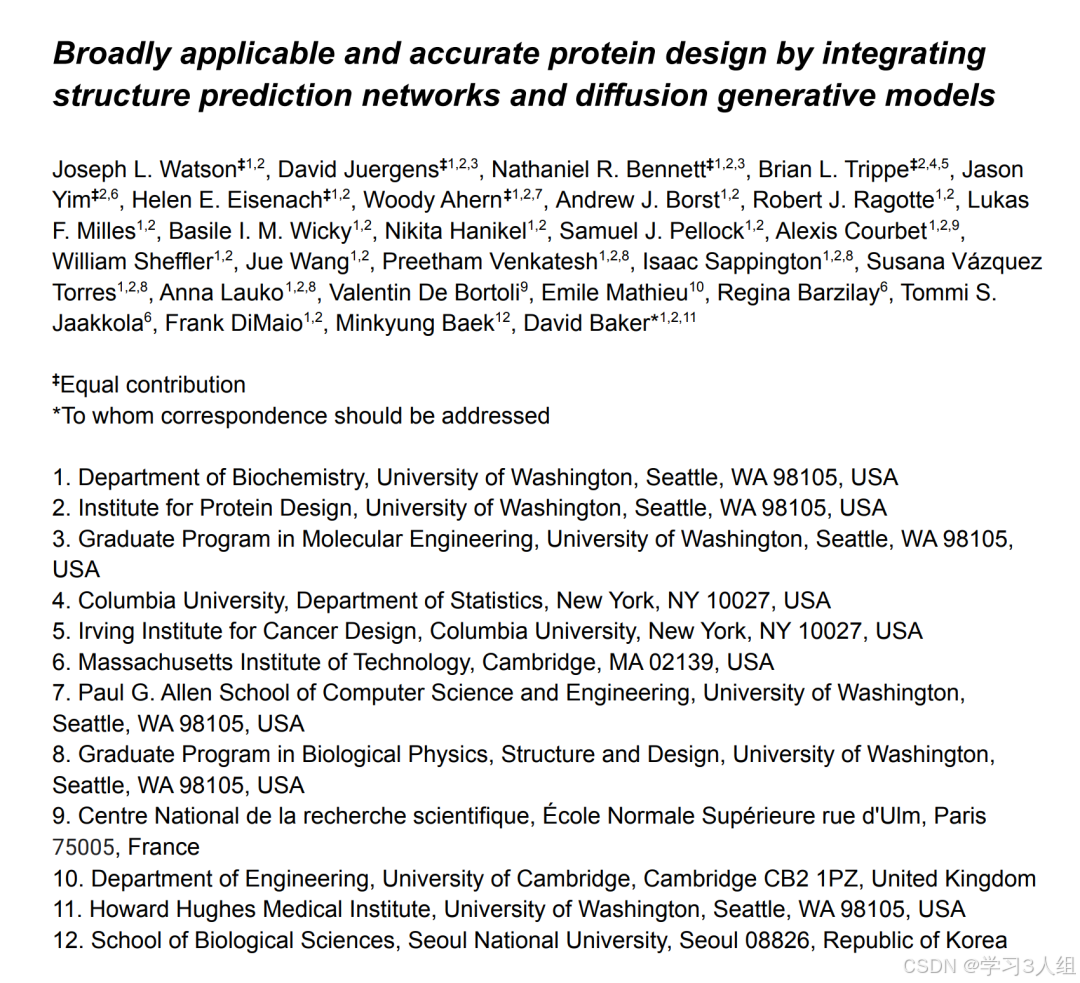 **Broadly applicable and accurate protein design by integrating structure prediction networks and diffusion generative models**

Joseph L. Watson$^{‡1,2}$, David Juergens$^{‡1,2,3}$, Nathaniel R. Bennett$^{‡1,2,3}$, Brian L. Trippe$^{‡2,4,5}$, Jason Yim$^{‡2,6}$, Helen E. Eisenach$^{‡1,2}$, Woody Ahern$^{‡1,2,7}$, Andrew J. Borst$^{1,2}$, Robert J. Ragotte$^{1,2}$, Lukas F. Milles$^{1,2}$, Basile I. M. Wicky$^{1,2}$, Nikita Hanikel$^{1,2}$, Samuel J. Pellock$^{1,2}$, Alexis Courbet$^{1,2,9}$, William Sheffler$^{1,2}$, Jue Wang$^{1,2}$, Preetham Venkatesh$^{1,2,8}$, Isaac Sappington$^{1,2,8}$, Susana Vázquez Torres$^{1,2,8}$, Anna Lauko$^{1,2,8}$, Valentin De Bortoli$^{9}$, Emile Mathieu$^{10}$, Regina Barzilay$^{6}$, Tommi S. Jaakkola$^{6}$, Frank DiMaio$^{1,2}$, Minkyung Baek$^{12}$, David Baker$^{*1,2,11}$

‡Equal contribution
*To whom correspondence should be addressed

1. Department of Biochemistry, University of Washington, Seattle, WA 98105, USA
2. Institute for Protein Design, University of Washington, Seattle, WA 98105, USA
3. Graduate Program in Molecular Engineering, University of Washington, Seattle, WA 98105, USA
4. Columbia University, Department of Statistics, New York, NY 10027, USA
5. Irving Institute for Cancer Design, Columbia University, New York, NY 10027, USA
6. Massachusetts Institute of Technology, Cambridge, MA 02139, USA
7. Paul G. Allen School of Computer Science and Engineering, University of Washington, Seattle, WA 98105, USA
8. Graduate Program in Biological Physics, Structure and Design, University of Washington, Seattle, WA 98105, USA
9. Centre National de la recherche scientifique, École Normale Supérieure rue d'Ulm, Paris 75005, France
10. Department of Engineering, University of Cambridge, Cambridge CB2 1PZ, United Kingdom
11. Howard Hughes Medical Institute, University of Washington, Seattle, WA 98105, USA
12. School of Biological Sciences, Seoul National University, Seoul 08826, Republic of Korea

CSDN @学习3人组